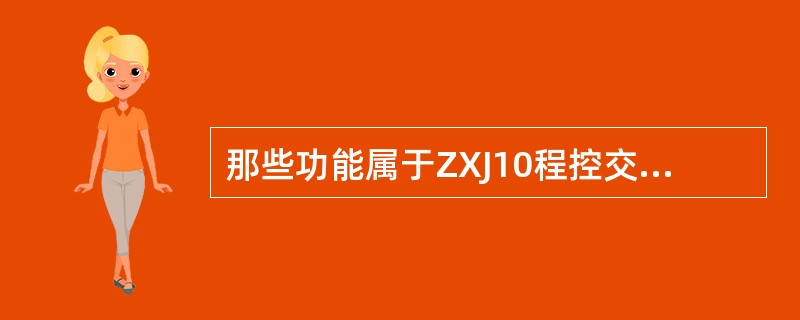 那些功能属于ZXJ10程控交...